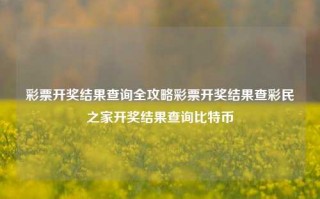 彩票开奖结果查询全攻略彩票开奖结果查彩民之家开奖结果查询比特币